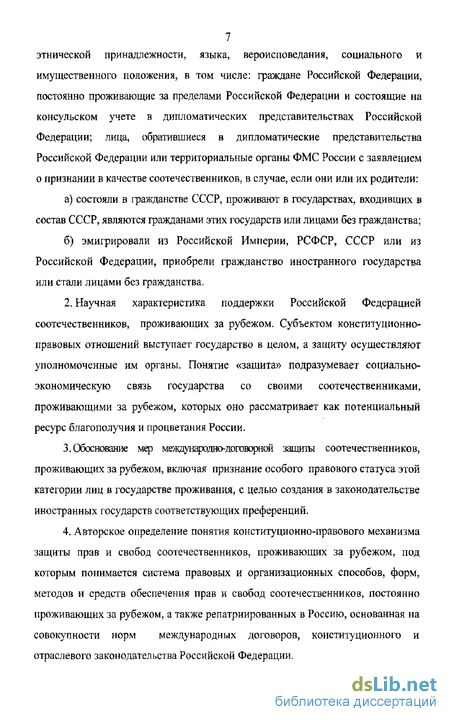 7

этнической принадлежности, языка, вероисповедания, социального и имущественного положения, в том числе: граждане Российской Федерации, постоянно проживающие за пределами Российской Федерации и состоящие на консульском учете в дипломатических представительствах Российской Федерации; лица, обратившиеся в дипломатические представительства Российской Федерации или территориальные органы ФМС России с заявлением о признании в качестве соотечественников, в случае, если они или их родители:

а) состояли в гражданстве СССР, проживают в государствах, входивших в состав СССР, являются гражданами этих государств или лицами без гражданства;

б) эмигрировали из Российской Империи, РСФСР, СССР или из Российской Федерации, приобрели гражданство иностранного государства или стали лицами без гражданства.

2. Научная характеристика поддержки Российской Федерацией соотечественников, проживающих за рубежом. Субъектом конституционно-правовых отношений выступает государство в целом, а защиту осуществляют уполномоченные им органы. Понятие «защита» подразумевает социально-экономическую связь государства со своими соотечественниками, проживающими за рубежом, которых оно рассматривает как потенциальный ресурс благополучия и процветания России.

3. Обоснование мер международно-договорной защиты соотечественников, проживающих за рубежом, включая признание особого правового статуса этой категории лиц в государстве проживания, с целью создания в законодательстве иностранных государств соответствующих преференций.

4. Авторское определение понятия конституционно-правового механизма защиты прав и свобод соотечественников, проживающих за рубежом, под которым понимается система правовых и организационных способов, форм, методов и средств обеспечения прав и свобод соотечественников, постоянно проживающих за рубежом, а также репатриированных в Россию, основанная на совокупности норм международных договоров, конституционного и отраслевого законодательства Российской Федерации.

dsLib.net
библиотека диссертаций